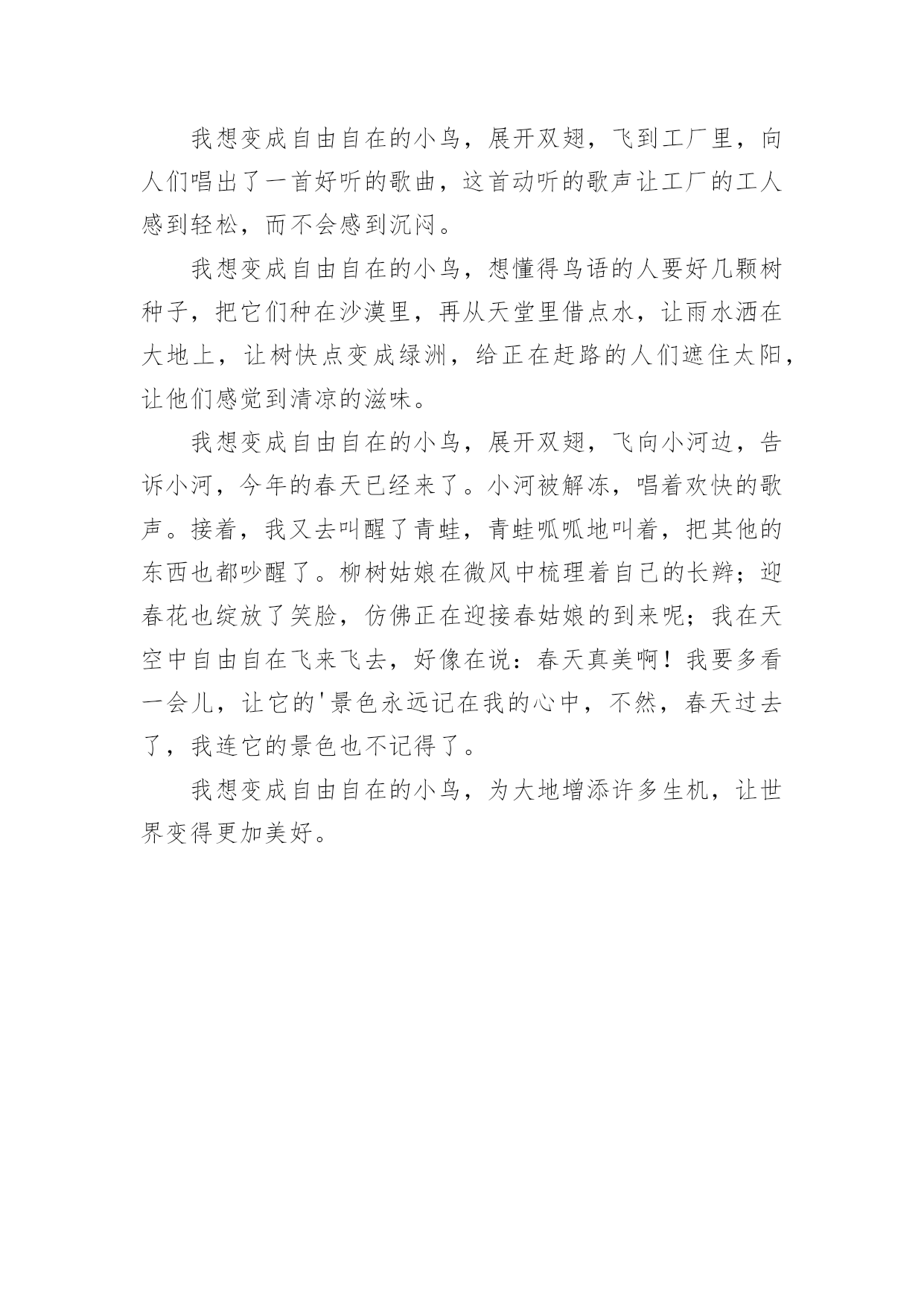 我想变成自由自在的小鸟，展开双翅，飞到工厂里，向人们唱出了一首好听的歌曲，这首动听的歌声让工厂的工人感到轻松，而不会感到沉闷。

我想变成自由自在的小鸟，想懂得鸟语的人要好几颗树种子，把它们种在沙漠里，再从天堂里借点水，让雨水洒在大地上，让树快点变成绿洲，给正在赶路的人们遮住太阳，让他们感觉到清凉的滋味。

我想变成自由自在的小鸟，展开双翅，飞向小河边，告诉小河，今年的春天已经来了。小河被解冻，唱着欢快的歌声。接着，我又去叫醒了青蛙，青蛙呱呱地叫着，把其他的东西也都吵醒了。柳树姑娘在微风中梳理着自己的长辫；迎春花也绽放了笑脸，仿佛正在迎接春姑娘的到来呢；我在天空中自由自在飞来飞去，好像在说：春天真美啊！我要多看一会儿，让它的'景色永远记在我的心中，不然，春天过去了，我连它的景色也不记得了。

我想变成自由自在的小鸟，为大地增添许多生机，让世界变得更加美好。